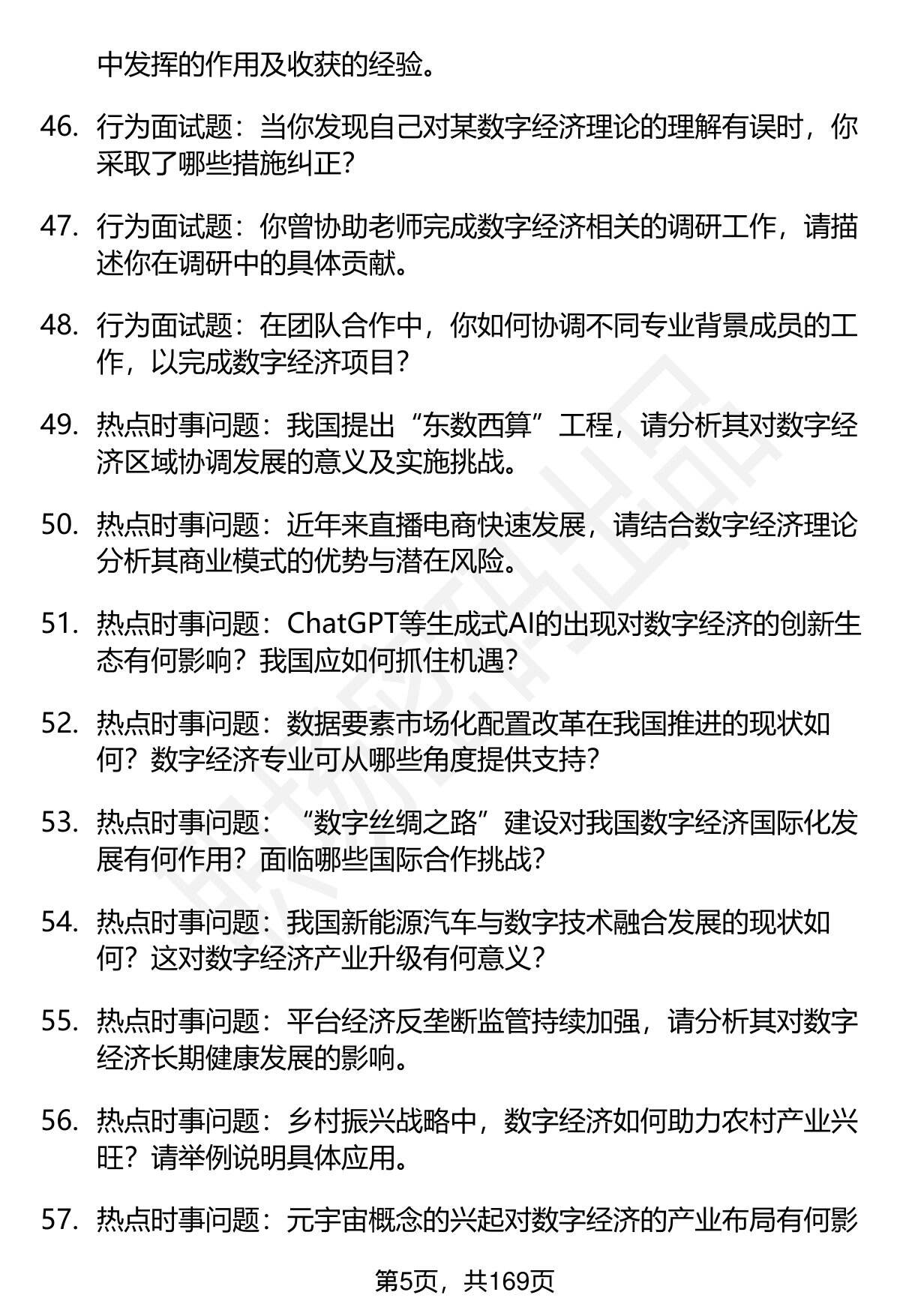 中发挥的作用及收获的经验。

46. 行为面试题：当你发现自己对某数字经济理论的理解有误时，你采取了哪些措施纠正？

47. 行为面试题：你曾协助老师完成数字经济相关的调研工作，请描述你在调研中的具体贡献。

48. 行为面试题：在团队合作中，你如何协调不同专业背景成员的工作，以完成数字经济项目？

49. 热点时事问题：我国提出“东数西算”工程，请分析其对数字经济区域协调发展的意义及实施挑战。

50. 热点时事问题：近年来直播电商快速发展，请结合数字经济理论分析其商业模式的优势与潜在风险。

51. 热点时事问题：ChatGPT等生成式AI的出现对数字经济的创新生态有何影响？我国应如何抓住机遇？

52. 热点时事问题：数据要素市场化配置改革在我国推进的现状如何？数字经济专业可从哪些角度提供支持？

53. 热点时事问题：“数字丝绸之路”建设对我国数字经济国际化发展有何作用？面临哪些国际合作挑战？

54. 热点时事问题：我国新能源汽车与数字技术融合发展的现状如何？这对数字经济产业升级有何意义？

55. 热点时事问题：平台经济反垄断监管持续加强，请分析其对数字经济长期健康发展的影响。

56. 热点时事问题：乡村振兴战略中，数字经济如何助力农村产业兴旺？请举例说明具体应用。

57. 热点时事问题：元宇宙概念的兴起对数字经济的产业布局有何影

第5页，共169页